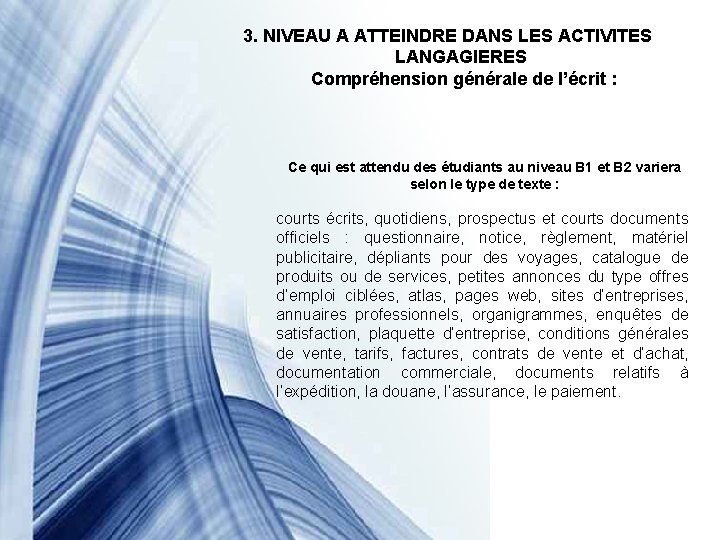 3. NIVEAU A ATTEINDRE DANS LES ACTIVITES LANGAGIERES
Compréhension générale de l'écrit :

Ce qui est attendu des étudiants au niveau B1 et B2 variera selon le type de texte :

courts écrits, quotidiens, prospectus et courts documents officiels : questionnaire, notice, règlement, matériel publicitaire, dépliants pour des voyages, catalogue de produits ou de services, petites annonces du type offres d'emploi ciblées, atlas, pages web, sites d'entreprises, annuaires professionnels, organigrammes, enquêtes de satisfaction, plaquette d'entreprise, conditions générales de vente, tarifs, factures, contrats de vente et d'achat, documentation commerciale, documents relatifs à l'expédition, la douane, l'assurance, le paiement.